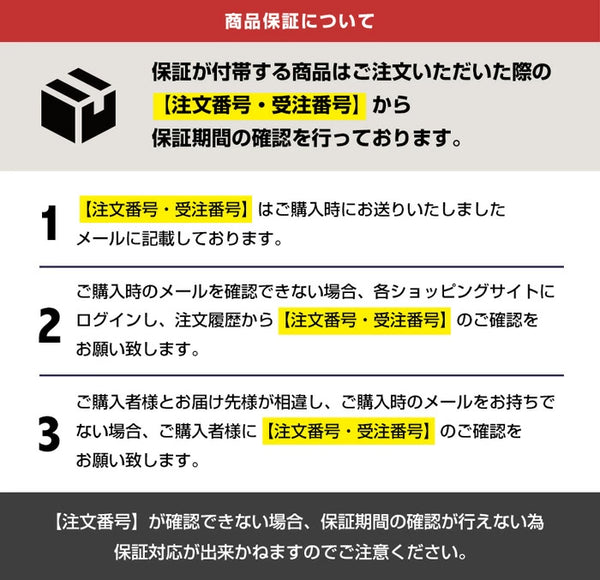 商品保証について

保証が付帯する商品はご注文いただいた際の【注文番号・受注番号】から保証期間の確認を行っております。

1
【注文番号・受注番号】はご購入時にお送りいたしましたメールに記載しております。

2
ご購入時のメールを確認できない場合、各ショッピングサイトにログインし、注文履歴から【注文番号・受注番号】のご確認をお願い致します。

3
ご購入者様とお届け先様が相違し、ご購入時のメールをお持ちでない場合、ご購入者様に【注文番号・受注番号】のご確認をお願い致します。

【注文番号】が確認できない場合、保証期間の確認が行えない為保証対応が出来かねますのでご注意ください。